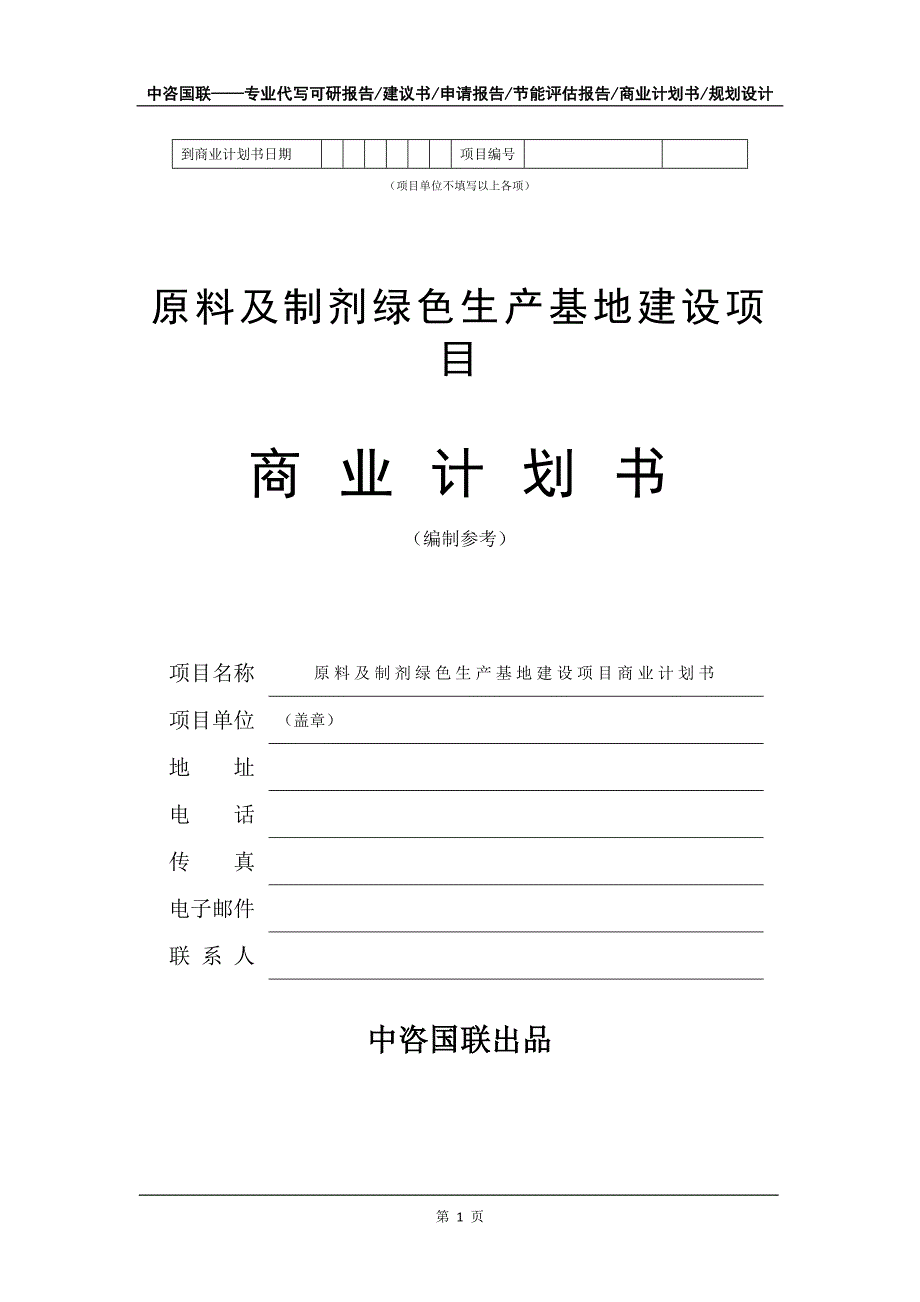 中咨国联——专业代写可研报告/建议书/申请报告/节能评估报告/商业计划书/规划设计

| 到商业计划书日期 | | | | | | | 项目编号 | | |
|---|---|---|---|---|---|---|---|---|---|

（项目单位不填写以上各项）

原料及制剂绿色生产基地建设项目

商 业 计 划 书

（编制参考）

项目名称 原料及制剂绿色生产基地建设项目商业计划书

项目单位 （盖章）

地 址

电 话

传 真

电子邮件

联 系 人

中咨国联出品

第 1 页